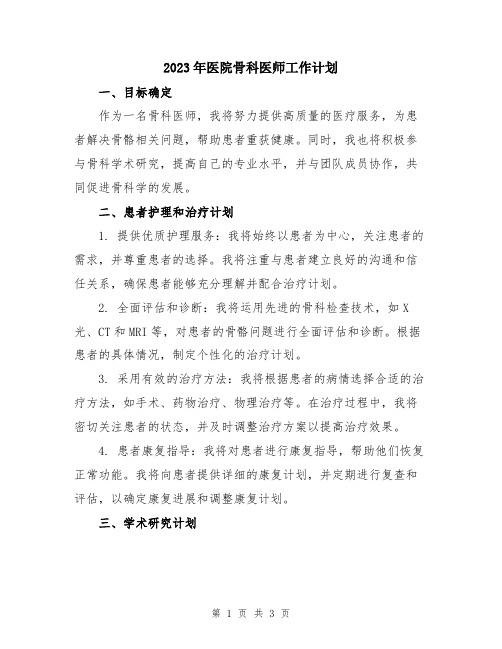 2023年医院骨科医师工作计划

一、目标确定

作为一名骨科医师，我将努力提供高质量的医疗服务，为患者解决骨骼相关问题，帮助患者重获健康。同时，我也将积极参与骨科学术研究，提高自己的专业水平，并与团队成员协作，共同促进骨科学的发展。

二、患者护理和治疗计划

1. 提供优质护理服务：我将始终以患者为中心，关注患者的需求，并尊重患者的选择。我将注重与患者建立良好的沟通和信任关系，确保患者能够充分理解并配合治疗计划。

2. 全面评估和诊断：我将运用先进的骨科检查技术，如X光、CT和MRI等，对患者的骨骼问题进行全面评估和诊断。根据患者的具体情况，制定个性化的治疗计划。

3. 采用有效的治疗方法：我将根据患者的病情选择合适的治疗方法，如手术、药物治疗、物理治疗等。在治疗过程中，我将密切关注患者的状态，并及时调整治疗方案以提高治疗效果。

4. 患者康复指导：我将对患者进行康复指导，帮助他们恢复正常功能。我将向患者提供详细的康复计划，并定期进行复查和评估，以确定康复进展和调整康复计划。

三、学术研究计划

第 1 页 共 3 页